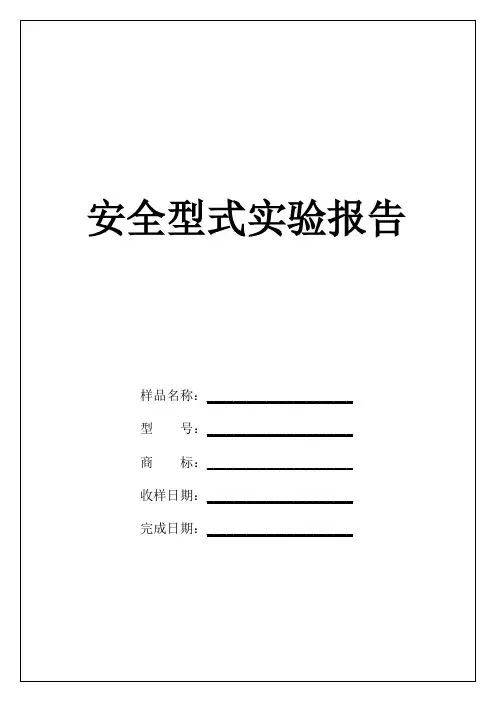 安全型式实验报告

样品名称：

型　　号：

商　　标：

收样日期：

完成日期：